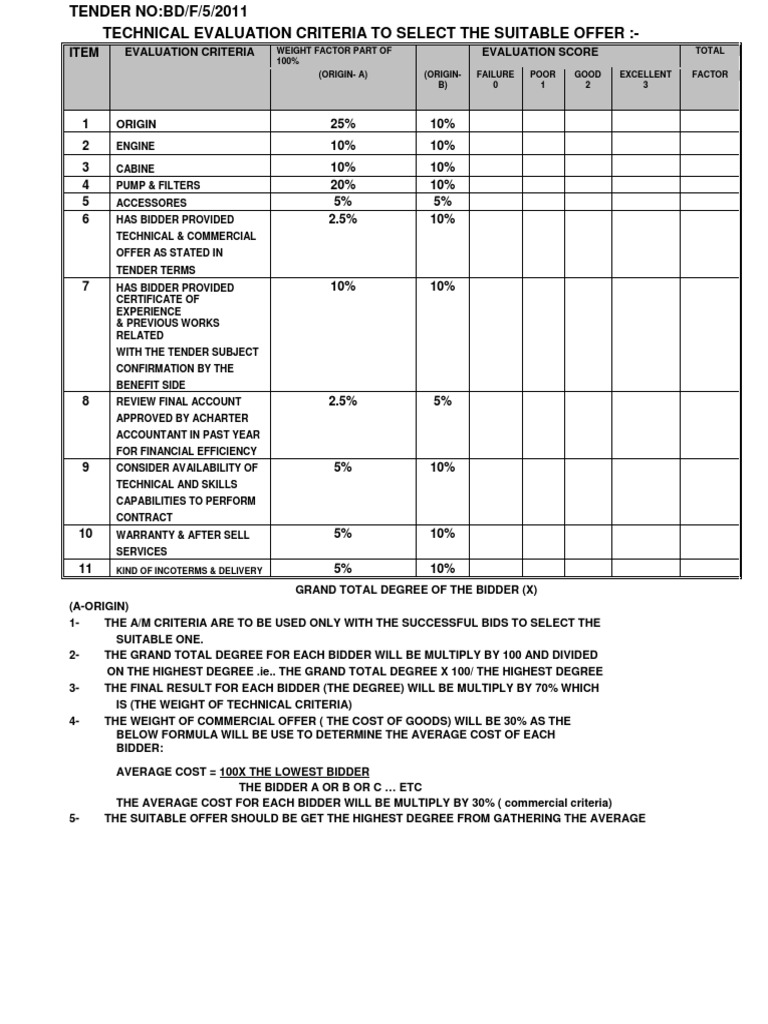 TENDER NO:BD/F/5/2011

TECHNICAL EVALUATION CRITERIA TO SELECT THE SUITABLE OFFER :-

| ITEM | EVALUATION CRITERIA | WEIGHT FACTOR PART OF 100% (ORIGIN- A) | (ORIGIN- B) | EVALUATION SCORE FAILURE 0 | POOR 1 | GOOD 2 | EXCELLENT 3 | TOTAL FACTOR |
|---|---|---|---|---|---|---|---|---|
| 1 | ORIGIN | 25% | 10% | | | | | |
| 2 | ENGINE | 10% | 10% | | | | | |
| 3 | CABINE | 10% | 10% | | | | | |
| 4 | PUMP & FILTERS | 20% | 10% | | | | | |
| 5 | ACCESSORES | 5% | 5% | | | | | |
| 6 | HAS BIDDER PROVIDED TECHNICAL & COMMERCIAL OFFER AS STATED IN TENDER TERMS | 2.5% | 10% | | | | | |
| 7 | HAS BIDDER PROVIDED CERTIFICATE OF EXPERIENCE & PREVIOUS WORKS RELATED WITH THE TENDER SUBJECT CONFIRMATION BY THE BENEFIT SIDE | 10% | 10% | | | | | |
| 8 | REVIEW FINAL ACCOUNT APPROVED BY ACHARTER ACCOUNTANT IN PAST YEAR FOR FINANCIAL EFFICIENCY | 2.5% | 5% | | | | | |
| 9 | CONSIDER AVAILABILITY OF TECHNICAL AND SKILLS CAPABILITIES TO PERFORM CONTRACT | 5% | 10% | | | | | |
| 10 | WARRANTY & AFTER SELL SERVICES | 5% | 10% | | | | | |
| 11 | KIND OF INCOTERMS & DELIVERY | 5% | 10% | | | | | |

GRAND TOTAL DEGREE OF THE BIDDER (X)

(A-ORIGIN)

1- THE A/M CRITERIA ARE TO BE USED ONLY WITH THE SUCCESSFUL BIDS TO SELECT THE SUITABLE ONE.

2- THE GRAND TOTAL DEGREE FOR EACH BIDDER WILL BE MULTIPLY BY 100 AND DIVIDED ON THE HIGHEST DEGREE .ie.. THE GRAND TOTAL DEGREE X 100/ THE HIGHEST DEGREE

3- THE FINAL RESULT FOR EACH BIDDER (THE DEGREE) WILL BE MULTIPLY BY 70% WHICH IS (THE WEIGHT OF TECHNICAL CRITERIA)

4- THE WEIGHT OF COMMERCIAL OFFER ( THE COST OF GOODS) WILL BE 30% AS THE BELOW FORMULA WILL BE USE TO DETERMINE THE AVERAGE COST OF EACH BIDDER:

AVERAGE COST = 100X THE LOWEST BIDDER
THE BIDDER A OR B OR C … ETC

THE AVERAGE COST FOR EACH BIDDER WILL BE MULTIPLY BY 30% ( commercial criteria)

5- THE SUITABLE OFFER SHOULD BE GET THE HIGHEST DEGREE FROM GATHERING THE AVERAGE